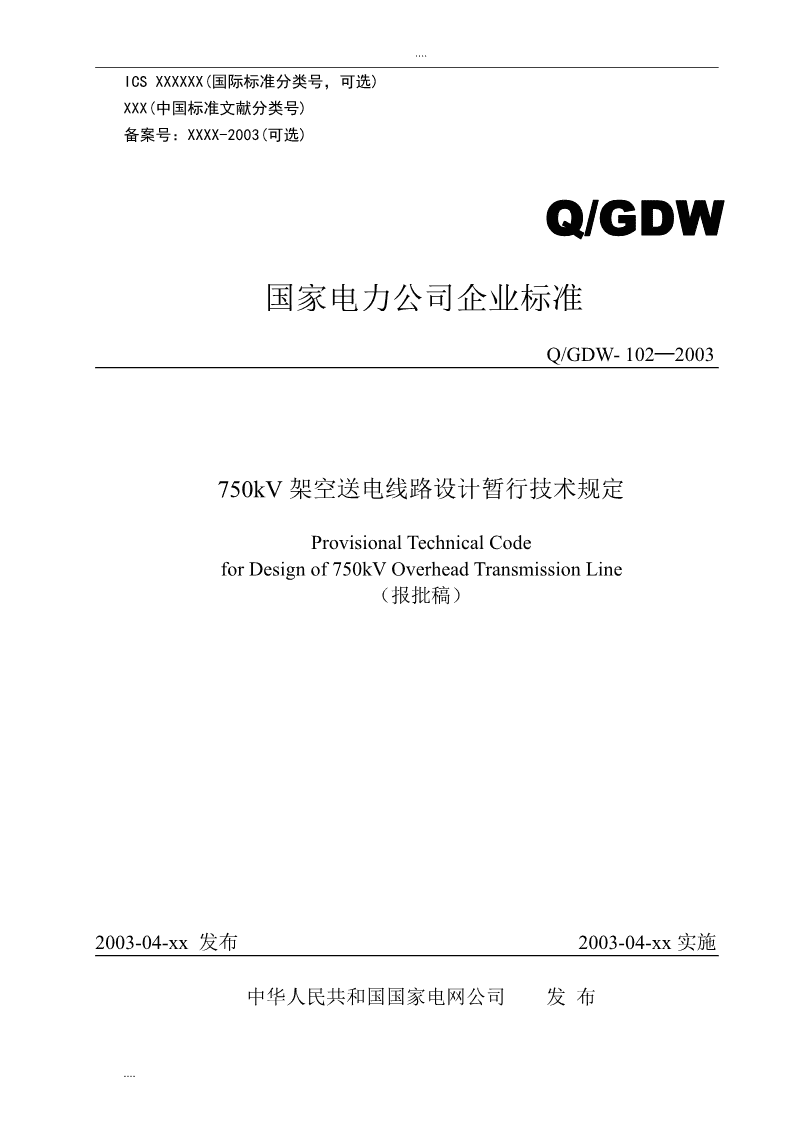 ....

ICS XXXXXX(国际标准分类号，可选)
XXX(中国标准文献分类号)
备案号：XXXX-2003(可选)

Q/GDW

国家电力公司企业标准

Q/GDW- 102—2003

750kV 架空送电线路设计暂行技术规定

Provisional Technical Code
for Design of 750kV Overhead Transmission Line
（报批稿）

2003-04-xx 发布

2003-04-xx 实施

中华人民共和国国家电网公司　　发 布

....